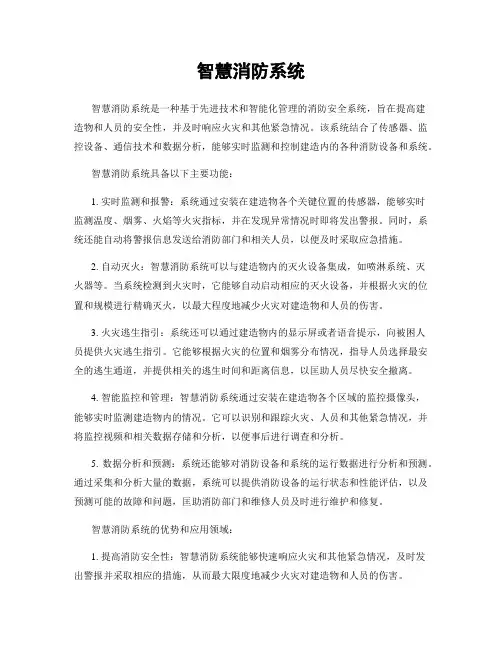 智慧消防系统

智慧消防系统是一种基于先进技术和智能化管理的消防安全系统，旨在提高建造物和人员的安全性，并及时响应火灾和其他紧急情况。该系统结合了传感器、监控设备、通信技术和数据分析，能够实时监测和控制建造内的各种消防设备和系统。

智慧消防系统具备以下主要功能：

1. 实时监测和报警：系统通过安装在建造物各个关键位置的传感器，能够实时监测温度、烟雾、火焰等火灾指标，并在发现异常情况时即将发出警报。同时，系统还能自动将警报信息发送给消防部门和相关人员，以便及时采取应急措施。

2. 自动灭火：智慧消防系统可以与建造物内的灭火设备集成，如喷淋系统、灭火器等。当系统检测到火灾时，它能够自动启动相应的灭火设备，并根据火灾的位置和规模进行精确灭火，以最大程度地减少火灾对建造物和人员的伤害。

3. 火灾逃生指引：系统还可以通过建造物内的显示屏或者语音提示，向被困人员提供火灾逃生指引。它能够根据火灾的位置和烟雾分布情况，指导人员选择最安全的逃生通道，并提供相关的逃生时间和距离信息，以匡助人员尽快安全撤离。

4. 智能监控和管理：智慧消防系统通过安装在建造物各个区域的监控摄像头，能够实时监测建造物内的情况。它可以识别和跟踪火灾、人员和其他紧急情况，并将监控视频和相关数据存储和分析，以便事后进行调查和分析。

5. 数据分析和预测：系统还能够对消防设备和系统的运行数据进行分析和预测。通过采集和分析大量的数据，系统可以提供消防设备的运行状态和性能评估，以及预测可能的故障和问题，匡助消防部门和维修人员及时进行维护和修复。

智慧消防系统的优势和应用领域：

1. 提高消防安全性：智慧消防系统能够快速响应火灾和其他紧急情况，及时发出警报并采取相应的措施，从而最大限度地减少火灾对建造物和人员的伤害。